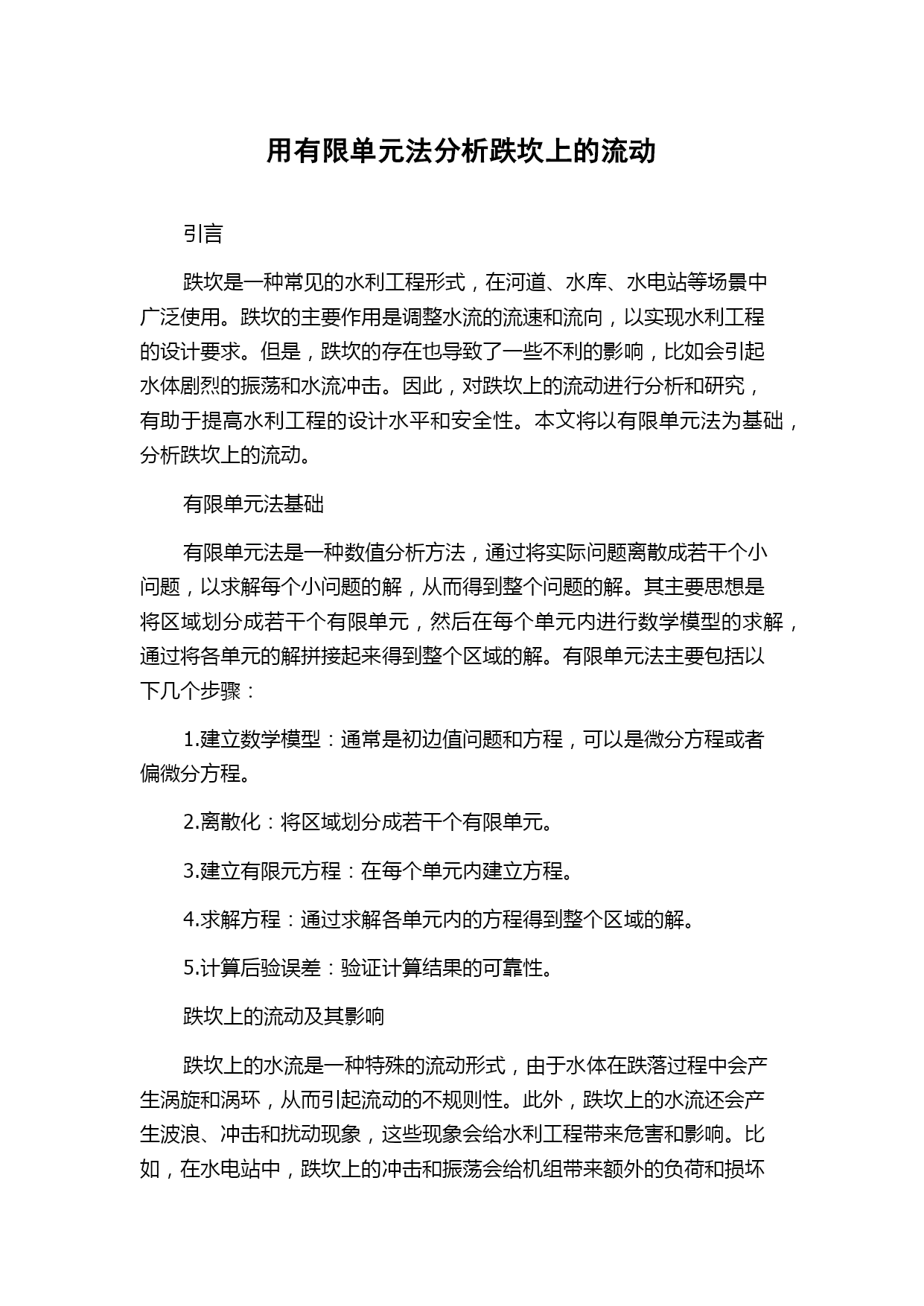 用有限单元法分析跌坎上的流动

引言

跌坎是一种常见的水利工程形式，在河道、水库、水电站等场景中广泛使用。跌坎的主要作用是调整水流的流速和流向，以实现水利工程的设计要求。但是，跌坎的存在也导致了一些不利的影响，比如会引起水体剧烈的振荡和水流冲击。因此，对跌坎上的流动进行分析和研究，有助于提高水利工程的设计水平和安全性。本文将以有限单元法为基础，分析跌坎上的流动。

有限单元法基础

有限单元法是一种数值分析方法，通过将实际问题离散成若干个小问题，以求解每个小问题的解，从而得到整个问题的解。其主要思想是将区域划分成若干个有限单元，然后在每个单元内进行数学模型的求解，通过将各单元的解拼接起来得到整个区域的解。有限单元法主要包括以下几个步骤：

1.建立数学模型：通常是初边值问题和方程，可以是微分方程或者偏微分方程。

2.离散化：将区域划分成若干个有限单元。

3.建立有限元方程：在每个单元内建立方程。

4.求解方程：通过求解各单元内的方程得到整个区域的解。

5.计算后验误差：验证计算结果的可靠性。

跌坎上的流动及其影响

跌坎上的水流是一种特殊的流动形式，由于水体在跌落过程中会产生涡旋和涡环，从而引起流动的不规则性。此外，跌坎上的水流还会产生波浪、冲击和扰动现象，这些现象会给水利工程带来危害和影响。比如，在水电站中，跌坎上的冲击和振荡会给机组带来额外的负荷和损坏